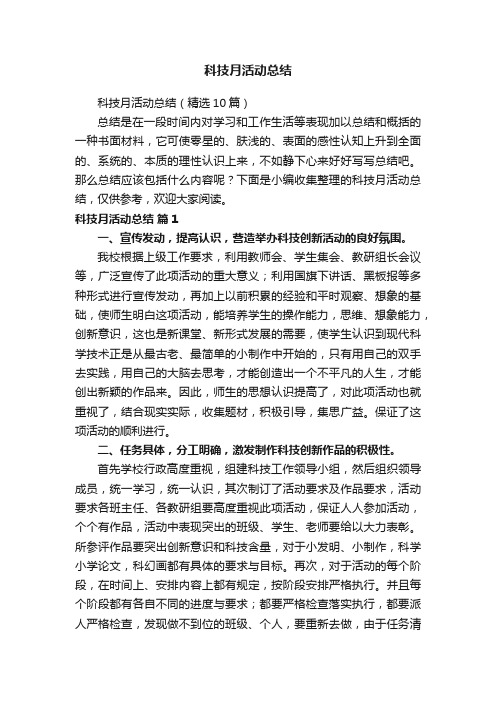 科技月活动总结

科技月活动总结（精选10篇）

总结是在一段时间内对学习和工作生活等表现加以总结和概括的一种书面材料，它可使零星的、肤浅的、表面的感性认知上升到全面的、系统的、本质的理性认识上来，不如静下心来好好写写总结吧。那么总结应该包括什么内容呢？下面是小编收集整理的科技月活动总结，仅供参考，欢迎大家阅读。

科技月活动总结 篇1

一、宣传发动，提高认识，营造举办科技创新活动的良好氛围。

我校根据上级工作要求，利用教师会、学生集会、教研组长会议等，广泛宣传了此项活动的重大意义；利用国旗下讲话、黑板报等多种形式进行宣传发动，再加上以前积累的经验和平时观察、想象的基础，使师生明白这项活动，能培养学生的操作能力，思维、想象能力，创新意识，这也是新课堂、新形式发展的需要，使学生认识到现代科学技术正是从最古老、最简单的小制作中开始的，只有用自己的双手去实践，用自己的大脑去思考，才能创造出一个不平凡的人生，才能创出新颖的作品来。因此，师生的思想认识提高了，对此项活动也就重视了，结合现实实际，收集题材，积极引导，集思广益。保证了这项活动的顺利进行。

二、任务具体，分工明确，激发制作科技创新作品的积极性。

首先学校行政高度重视，组建科技工作领导小组，然后组织领导成员，统一学习，统一认识，其次制订了活动要求及作品要求，活动要求各班主任、各教研组要高度重视此项活动，保证人人参加活动，个个有作品，活动中表现突出的班级、学生、老师要给以大力表彰。所参评作品要突出创新意识和科技含量，对于小发明、小制作，科学小学论文，科幻画都有具体的要求与目标。再次，对于活动的每个阶段，在时间上、安排内容上都有规定，按阶段安排严格执行。并且每个阶段都有各自不同的进度与要求；都要严格检查落实执行，都要派人严格检查，发现做不到位的班级、个人，要重新去做，由于任务清